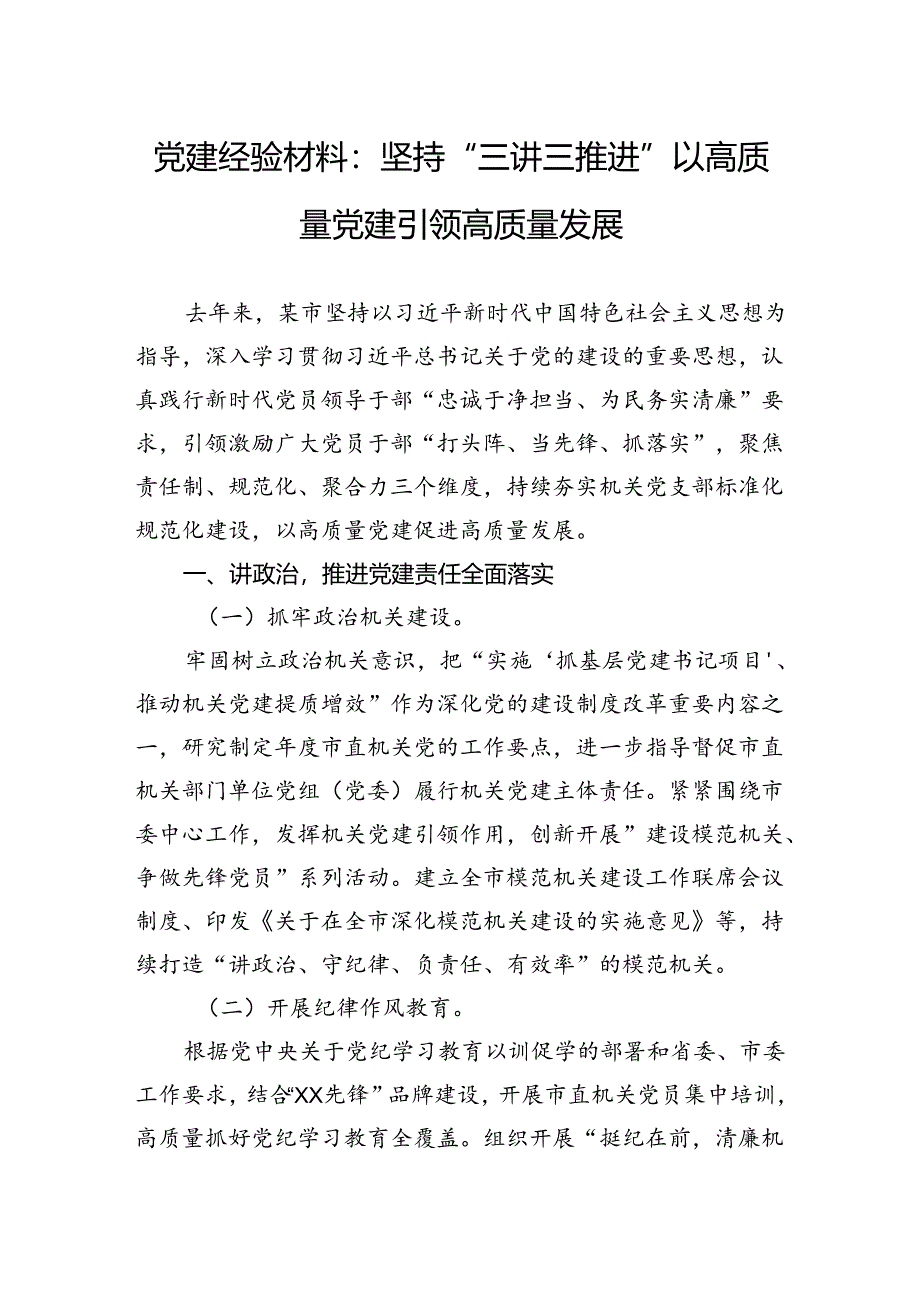 党建经验材料：坚持“三讲三推进”以高质量党建引领高质量发展

去年来，某市坚持以习近平新时代中国特色社会主义思想为指导，深入学习贯彻习近平总书记关于党的建设的重要思想，认真践行新时代党员领导干部“忠诚干净担当、为民务实清廉”要求，引领激励广大党员干部“打头阵、当先锋、抓落实”，聚焦责任制、规范化、聚合力三个维度，持续夯实机关党支部标准化规范化建设，以高质量党建促进高质量发展。

一、讲政治，推进党建责任全面落实

（一）抓牢政治机关建设。

牢固树立政治机关意识，把“实施‘抓基层党建书记项目'、推动机关党建提质增效”作为深化党的建设制度改革重要内容之一，研究制定年度市直机关党的工作要点，进一步指导督促市直机关部门单位党组（党委）履行机关党建主体责任。紧紧围绕市委中心工作，发挥机关党建引领作用，创新开展”建设模范机关、争做先锋党员”系列活动。建立全市模范机关建设工作联席会议制度、印发《关于在全市深化模范机关建设的实施意见》等，持续打造“讲政治、守纪律、负责任、有效率”的模范机关。

（二）开展纪律作风教育。

根据党中央关于党纪学习教育以训促学的部署和省委、市委工作要求，结合“XX先锋”品牌建设，开展市直机关党员集中培训，高质量抓好党纪学习教育全覆盖。组织开展“挺纪在前，清廉机